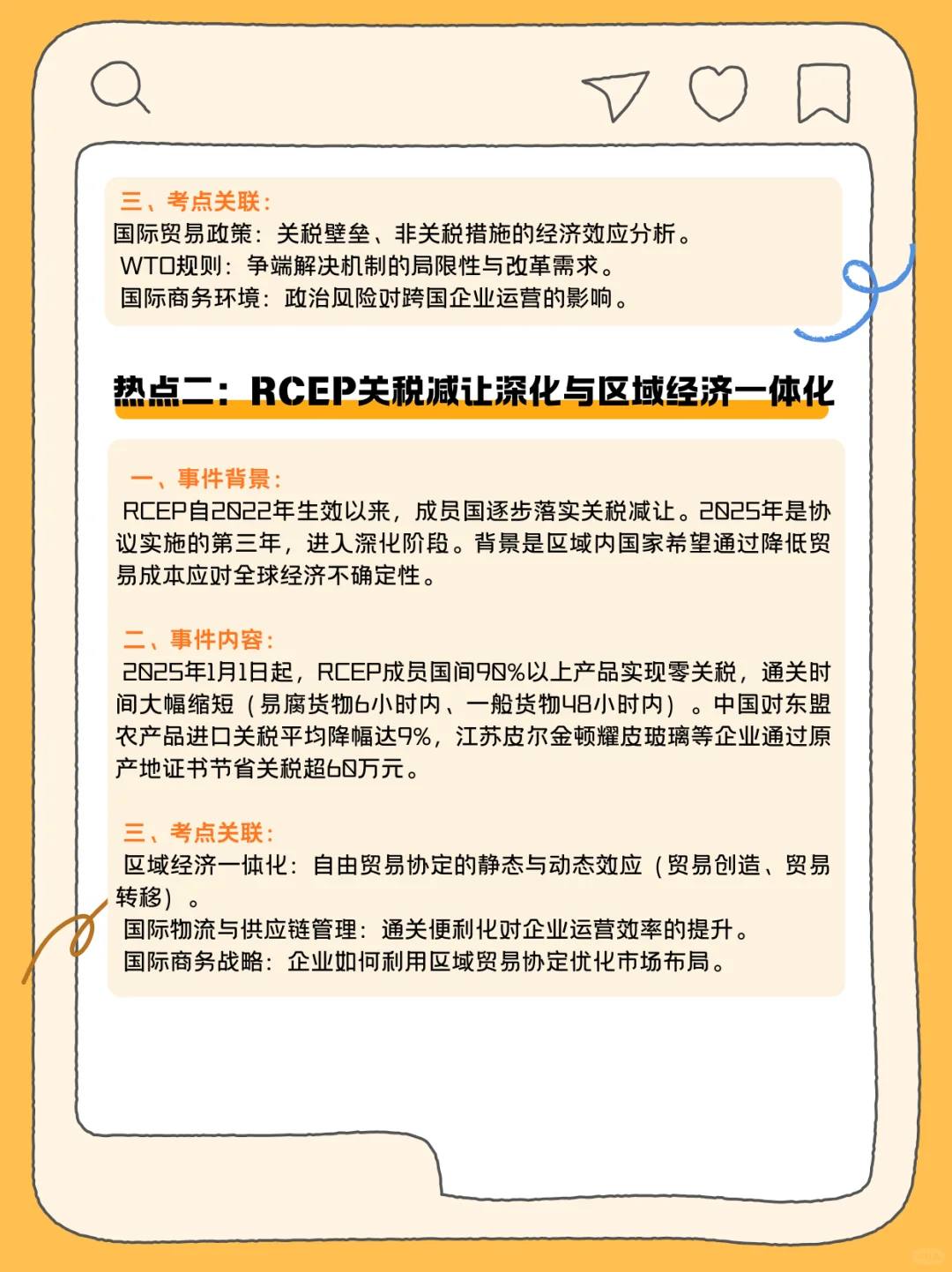 三、考点关联：
国际贸易政策：关税壁垒、非关税措施的经济效应分析。
WTO规则：争端解决机制的局限性与改革需求。
国际商务环境：政治风险对跨国企业运营的影响。

热点二：RCEP关税减让深化与区域经济一体化

一、事件背景：
RCEP自2022年生效以来，成员国逐步落实关税减让。2025年是协议实施的第三年，进入深化阶段。背景是区域内国家希望通过降低贸易成本应对全球经济不确定性。

二、事件内容：
2025年1月1日起，RCEP成员国间90%以上产品实现零关税，通关时间大幅缩短（易腐货物6小时内、一般货物48小时内）。中国对东盟农产品进口关税平均降幅达9%，江苏皮尔金顿耀皮玻璃等企业通过原产地证书节省关税超60万元。

三、考点关联：
区域经济一体化：自由贸易协定的静态与动态效应（贸易创造、贸易转移）。
国际物流与供应链管理：通关便利化对企业运营效率的提升。
国际商务战略：企业如何利用区域贸易协定优化市场布局。